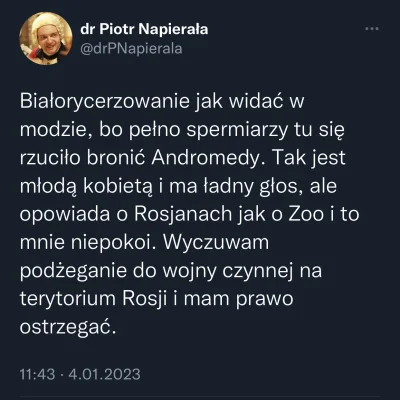 dr Piotr Napierała
@drPNapierala

Białorycerzowanie jak widać w modzie, bo pełno spermiarzy tu się rzuciło bronić Andromedy. Tak jest młodą kobietą i ma ładny głos, ale opowiada o Rosjanach jak o Zoo i to mnie niepokoi. Wyczuwam podżeganie do wojny czynnej na terytorium Rosji i mam prawo ostrzegać.

11:43 · 4.01.2023